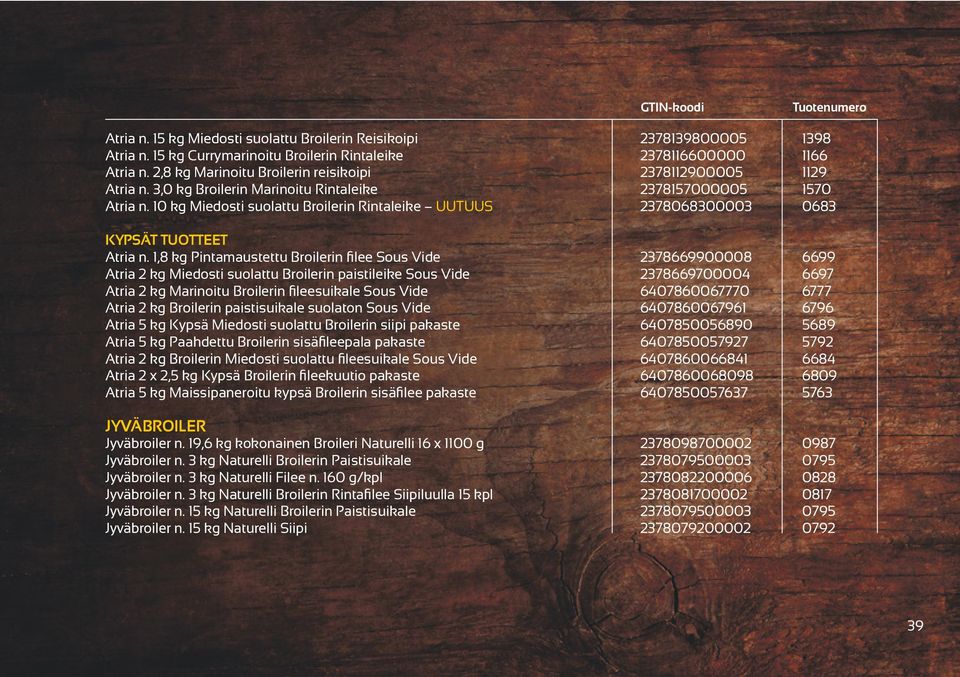 | | GTIN-koodi | Tuotenumero |
|---|---|---|
| Atria n. 15 kg Miedosti suolattu Broilerin Reisikoipi | 2378139800005 | 1398 |
| Atria n. 15 kg Currymarinoitu Broilerin Rintaleike | 2378116600000 | 1166 |
| Atria n. 2,8 kg Marinoitu Broilerin reisikoipi | 2378112900005 | 1129 |
| Atria n. 3,0 kg Broilerin Marinoitu Rintaleike | 2378157000005 | 1570 |
| Atria n. 10 kg Miedosti suolattu Broilerin Rintaleike – UUTUUS | 2378068300003 | 0683 |
| KYPSÄT TUOTTEET | | |
| Atria n. 1,8 kg Pintamaustettu Broilerin filee Sous Vide | 2378669900008 | 6699 |
| Atria 2 kg Miedosti suolattu Broilerin paistileike Sous Vide | 2378669700004 | 6697 |
| Atria 2 kg Marinoitu Broilerin fileesuikale Sous Vide | 6407860067770 | 6777 |
| Atria 2 kg Broilerin paistisuikale suolaton Sous Vide | 6407860067961 | 6796 |
| Atria 5 kg Kypsä Miedosti suolattu Broilerin siipi pakaste | 6407850056890 | 5689 |
| Atria 5 kg Paahdettu Broilerin sisäfileepala pakaste | 6407850057927 | 5792 |
| Atria 2 kg Broilerin Miedosti suolattu fileesuikale Sous Vide | 6407860066841 | 6684 |
| Atria 2 x 2,5 kg Kypsä Broilerin fileekuutio pakaste | 6407860068098 | 6809 |
| Atria 5 kg Maissipaneroitu kypsä Broilerin sisäfilee pakaste | 6407850057637 | 5763 |
| JYVÄBROILER | | |
| Jyväbroiler n. 19,6 kg kokonainen Broileri Naturelli 16 x 1100 g | 2378098700002 | 0987 |
| Jyväbroiler n. 3 kg Naturelli Broilerin Paistisuikale | 2378079500003 | 0795 |
| Jyväbroiler n. 3 kg Naturelli Filee n. 160 g/kpl | 2378082200006 | 0828 |
| Jyväbroiler n. 3 kg Naturelli Broilerin Rintafilee Siipiluulla 15 kpl | 2378081700002 | 0817 |
| Jyväbroiler n. 15 kg Naturelli Broilerin Paistisuikale | 2378079500003 | 0795 |
| Jyväbroiler n. 15 kg Naturelli Siipi | 2378079200002 | 0792 |

39